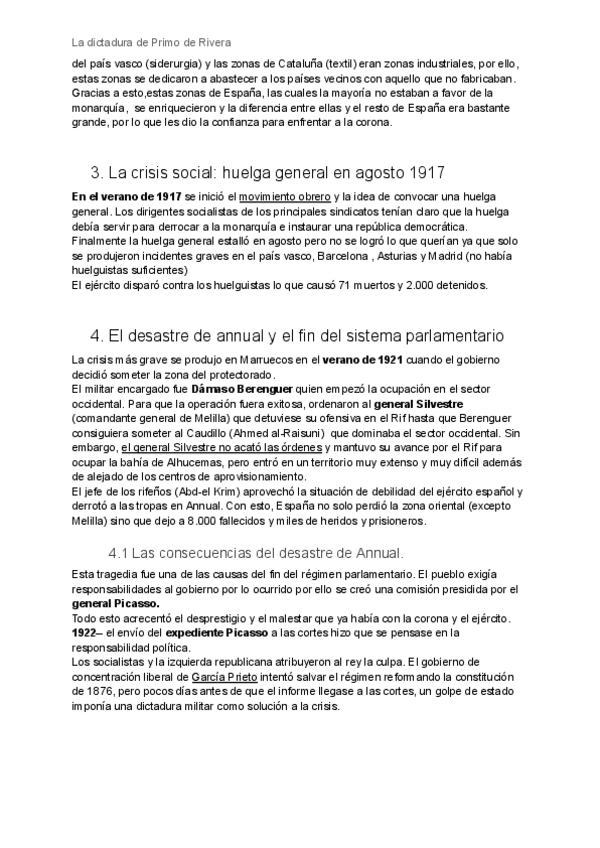 La dictadura de Primo de Rivera

del país vasco (siderurgia) y las zonas de Cataluña (textil) eran zonas industriales, por ello, estas zonas se dedicaron a abastecer a los países vecinos con aquello que no fabricaban. Gracias a esto,estas zonas de España, las cuales la mayoría no estaban a favor de la monarquía, se enriquecieron y la diferencia entre ellas y el resto de España era bastante grande, por lo que les dio la confianza para enfrentar a la corona.

3. La crisis social: huelga general en agosto 1917

En el verano de 1917 se inició el movimiento obrero y la idea de convocar una huelga general. Los dirigentes socialistas de los principales sindicatos tenían claro que la huelga debía servir para derrocar a la monarquía e instaurar una república democrática.
Finalmente la huelga general estalló en agosto pero no se logró lo que querían ya que solo se produjeron incidentes graves en el país vasco, Barcelona , Asturias y Madrid (no había huelguistas suficientes)
El ejército disparó contra los huelguistas lo que causó 71 muertos y 2.000 detenidos.

4. El desastre de annual y el fin del sistema parlamentario

La crisis más grave se produjo en Marruecos en el verano de 1921 cuando el gobierno decidió someter la zona del protectorado.
El militar encargado fue Dámaso Berenguer quien empezó la ocupación en el sector occidental. Para que la operación fuera exitosa, ordenaron al general Silvestre (comandante general de Melilla) que detuviese su ofensiva en el Rif hasta que Berenguer consiguiera someter al Caudillo (Ahmed al-Raisuni) que dominaba el sector occidental. Sin embargo, el general Silvestre no acató las órdenes y mantuvo su avance por el Rif para ocupar la bahía de Alhucemas, pero entró en un territorio muy extenso y muy difícil además de alejado de los centros de aprovisionamiento.
El jefe de los rifeños (Abd-el Krim) aprovechó la situación de debilidad del ejército español y derrotó a las tropas en Annual. Con esto, España no solo perdió la zona oriental (excepto Melilla) sino que dejo a 8.000 fallecidos y miles de heridos y prisioneros.

4.1 Las consecuencias del desastre de Annual.

Esta tragedia fue una de las causas del fin del régimen parlamentario. El pueblo exigía responsabilidades al gobierno por lo ocurrido por ello se creó una comisión presidida por el general Picasso.
Todo esto acrecentó el desprestigio y el malestar que ya había con la corona y el ejército.
1922– el envío del expediente Picasso a las cortes hizo que se pensase en la responsabilidad política.
Los socialistas y la izquierda republicana atribuyeron al rey la culpa. El gobierno de concentración liberal de García Prieto intentó salvar el régimen reformando la constitución de 1876, pero pocos días antes de que el informe llegase a las cortes, un golpe de estado imponía una dictadura militar como solución a la crisis.